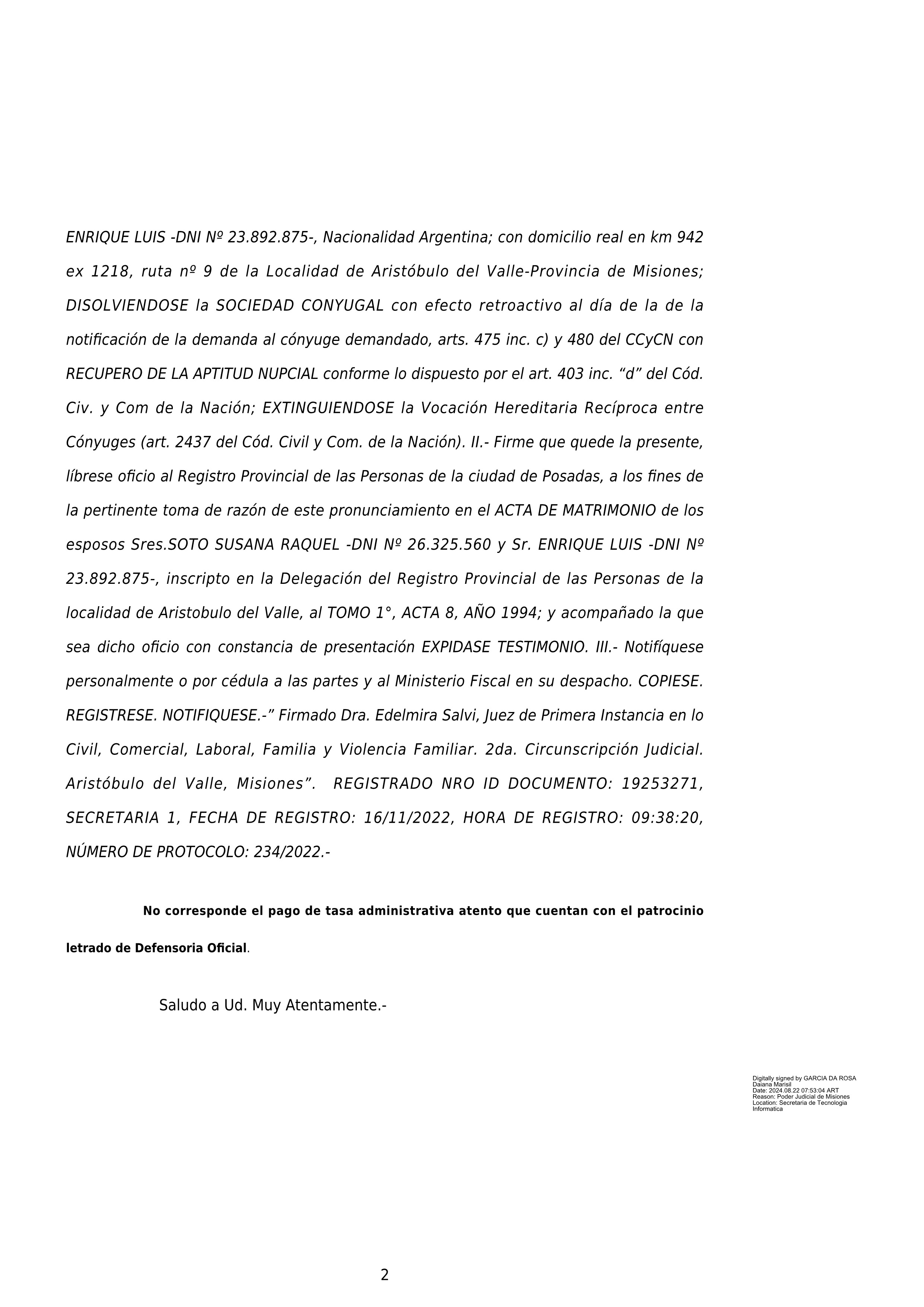 ENRIQUE LUIS -DNI Nº 23.892.875-, Nacionalidad Argentina; con domicilio real en km 942 ex 1218, ruta nº 9 de la Localidad de Aristóbulo del Valle-Provincia de Misiones; DISOLVIENDOSE la SOCIEDAD CONYUGAL con efecto retroactivo al día de la de la notificación de la demanda al cónyuge demandado, arts. 475 inc. c) y 480 del CCyCN con RECUPERO DE LA APTITUD NUPCIAL conforme lo dispuesto por el art. 403 inc. “d” del Cód. Civ. y Com de la Nación; EXTINGUIENDOSE la Vocación Hereditaria Recíproca entre Cónyuges (art. 2437 del Cód. Civil y Com. de la Nación). II.- Firme que quede la presente, líbrese oficio al Registro Provincial de las Personas de la ciudad de Posadas, a los fines de la pertinente toma de razón de este pronunciamiento en el ACTA DE MATRIMONIO de los esposos Sres.SOTO SUSANA RAQUEL -DNI Nº 26.325.560 y Sr. ENRIQUE LUIS -DNI Nº 23.892.875-, inscripto en la Delegación del Registro Provincial de las Personas de la localidad de Aristobulo del Valle, al TOMO 1°, ACTA 8, AÑO 1994; y acompañado la que sea dicho oficio con constancia de presentación EXPIDASE TESTIMONIO. III.- Notifíquese personalmente o por cédula a las partes y al Ministerio Fiscal en su despacho. COPIESE. REGISTRESE. NOTIFIQUESE.-” Firmado Dra. Edelmira Salvi, Juez de Primera Instancia en lo Civil, Comercial, Laboral, Familia y Violencia Familiar. 2da. Circunscripción Judicial. Aristóbulo del Valle, Misiones”. REGISTRADO NRO ID DOCUMENTO: 19253271, SECRETARIA 1, FECHA DE REGISTRO: 16/11/2022, HORA DE REGISTRO: 09:38:20, NÚMERO DE PROTOCOLO: 234/2022.-

No corresponde el pago de tasa administrativa atento que cuentan con el patrocinio letrado de Defensoria Oficial.

Saludo a Ud. Muy Atentamente.-

Digitally signed by GARCIA DA ROSA Daiana Marisil
Date: 2024.08.22 07:53:04 ART
Reason: Poder Judicial de Misiones
Location: Secretaria de Tecnologia Informatica

2